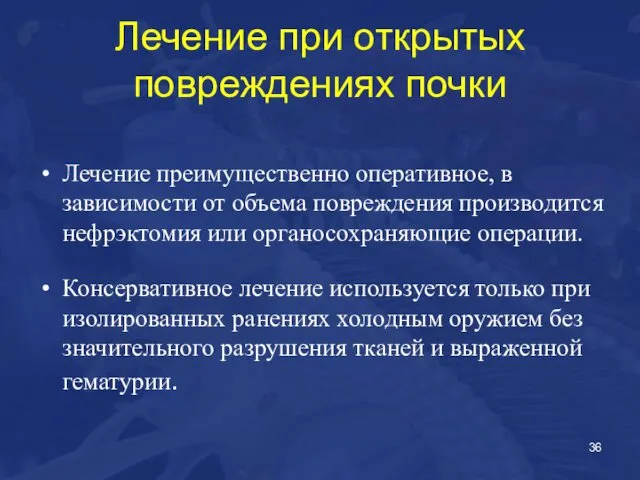 Лечение при открытых повреждениях почки

• Лечение преимущественно оперативное, в зависимости от объема повреждения производится нефрэктомия или органосохраняющие операции.

• Консервативное лечение используется только при изолированных ранениях холодным оружием без значительного разрушения тканей и выраженной гематурии.

36